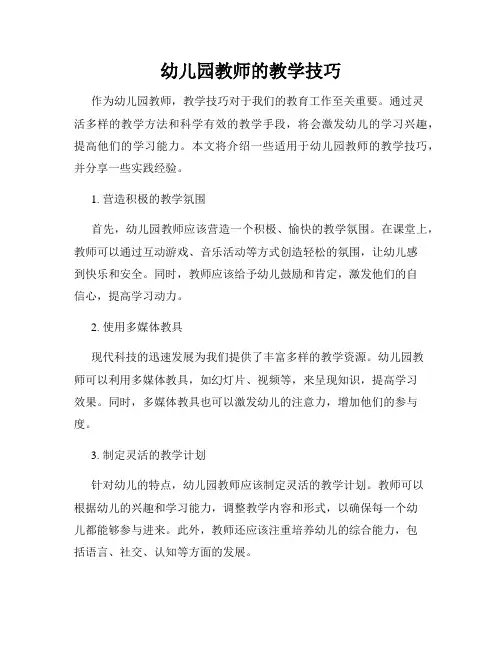 幼儿园教师的教学技巧

作为幼儿园教师，教学技巧对于我们的教育工作至关重要。通过灵活多样的教学方法和科学有效的教学手段，将会激发幼儿的学习兴趣，提高他们的学习能力。本文将介绍一些适用于幼儿园教师的教学技巧，并分享一些实践经验。

1. 营造积极的教学氛围

首先，幼儿园教师应该营造一个积极、愉快的教学氛围。在课堂上，教师可以通过互动游戏、音乐活动等方式创造轻松的氛围，让幼儿感到快乐和安全。同时，教师应该给予幼儿鼓励和肯定，激发他们的自信心，提高学习动力。

2. 使用多媒体教具

现代科技的迅速发展为我们提供了丰富多样的教学资源。幼儿园教师可以利用多媒体教具，如幻灯片、视频等，来呈现知识，提高学习效果。同时，多媒体教具也可以激发幼儿的注意力，增加他们的参与度。

3. 制定灵活的教学计划

针对幼儿的特点，幼儿园教师应该制定灵活的教学计划。教师可以根据幼儿的兴趣和学习能力，调整教学内容和形式，以确保每一个幼儿都能够参与进来。此外，教师还应该注重培养幼儿的综合能力，包括语言、社交、认知等方面的发展。